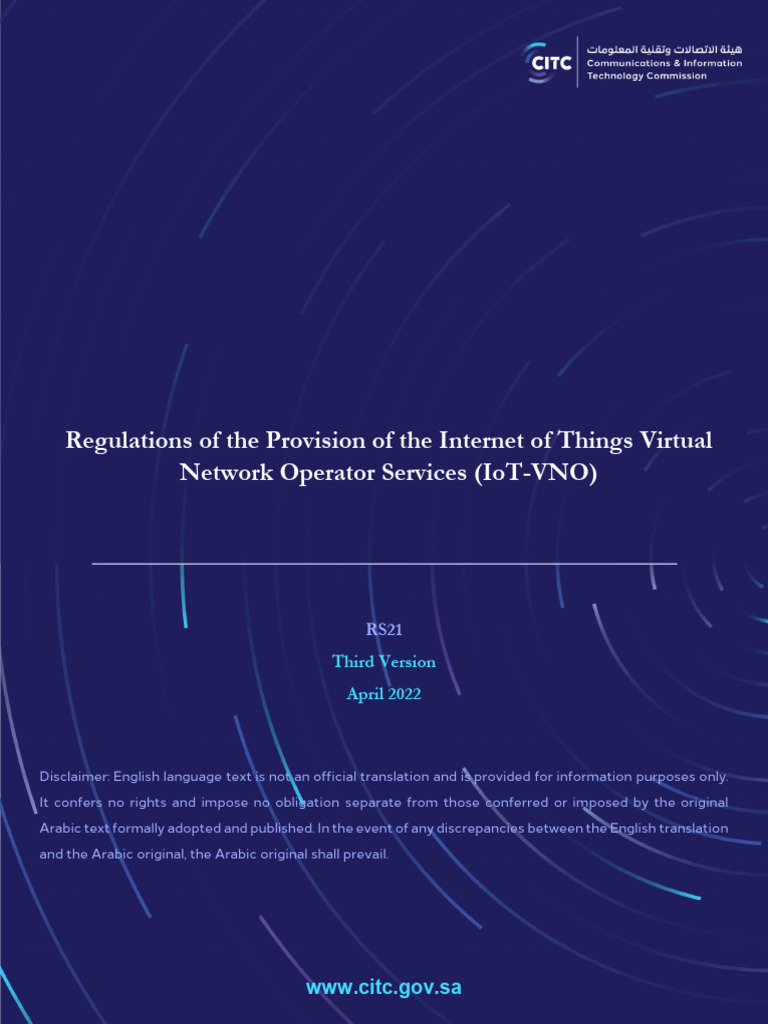 CITC هيئة الاتصالات وتقنية المعلومات
Communications & Information Technology Commission

Regulations of the Provision of the Internet of Things Virtual Network Operator Services (IoT-VNO)

RS21
Third Version
April 2022

Disclaimer: English language text is not an official translation and is provided for information purposes only. It confers no rights and impose no obligation separate from those conferred or imposed by the original Arabic text formally adopted and published. In the event of any discrepancies between the English translation and the Arabic original, the Arabic original shall prevail.

www.citc.gov.sa